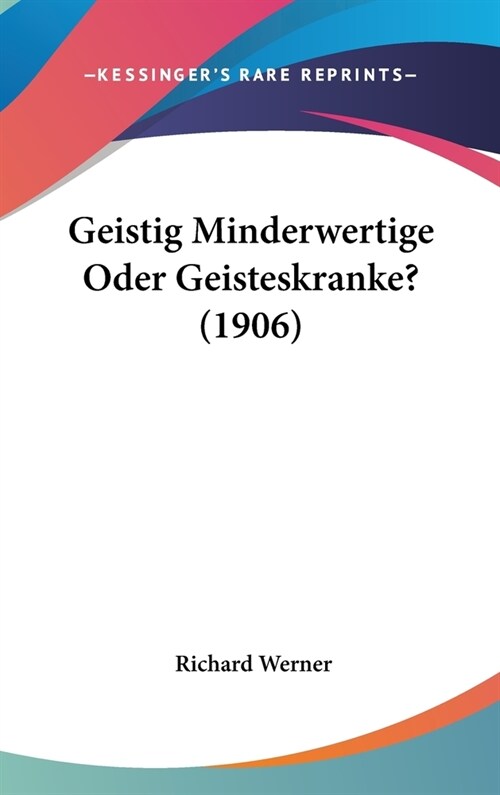 —KESSINGER'S RARE REPRINTS—

Geistig Minderwertige Oder Geisteskranke? (1906)

Richard Werner